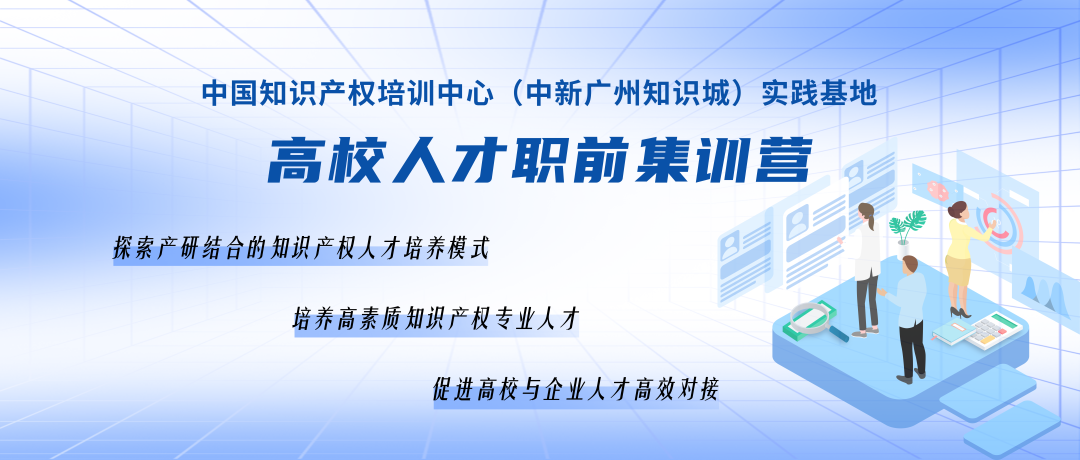 中国知识产权培训中心（中新广州知识城）实践基地

高校人才职前集训营

探索产研结合的知识产权人才培养模式

培养高素质知识产权专业人才

促进高校与企业人才高效对接